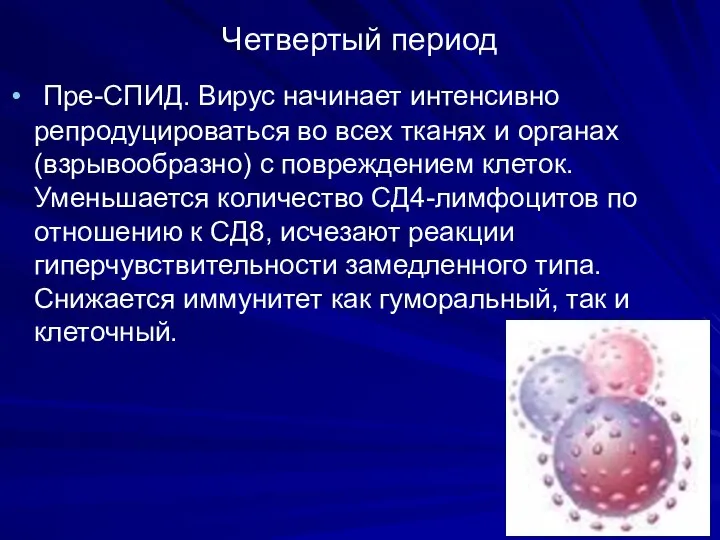 Четвертый период

• Пре-СПИД. Вирус начинает интенсивно репродуцироваться во всех тканях и органах (взрывообразно) с повреждением клеток. Уменьшается количество СД4-лимфоцитов по отношению к СД8, исчезают реакции гиперчувствительности замедленного типа. Снижается иммунитет как гуморальный, так и клеточный.